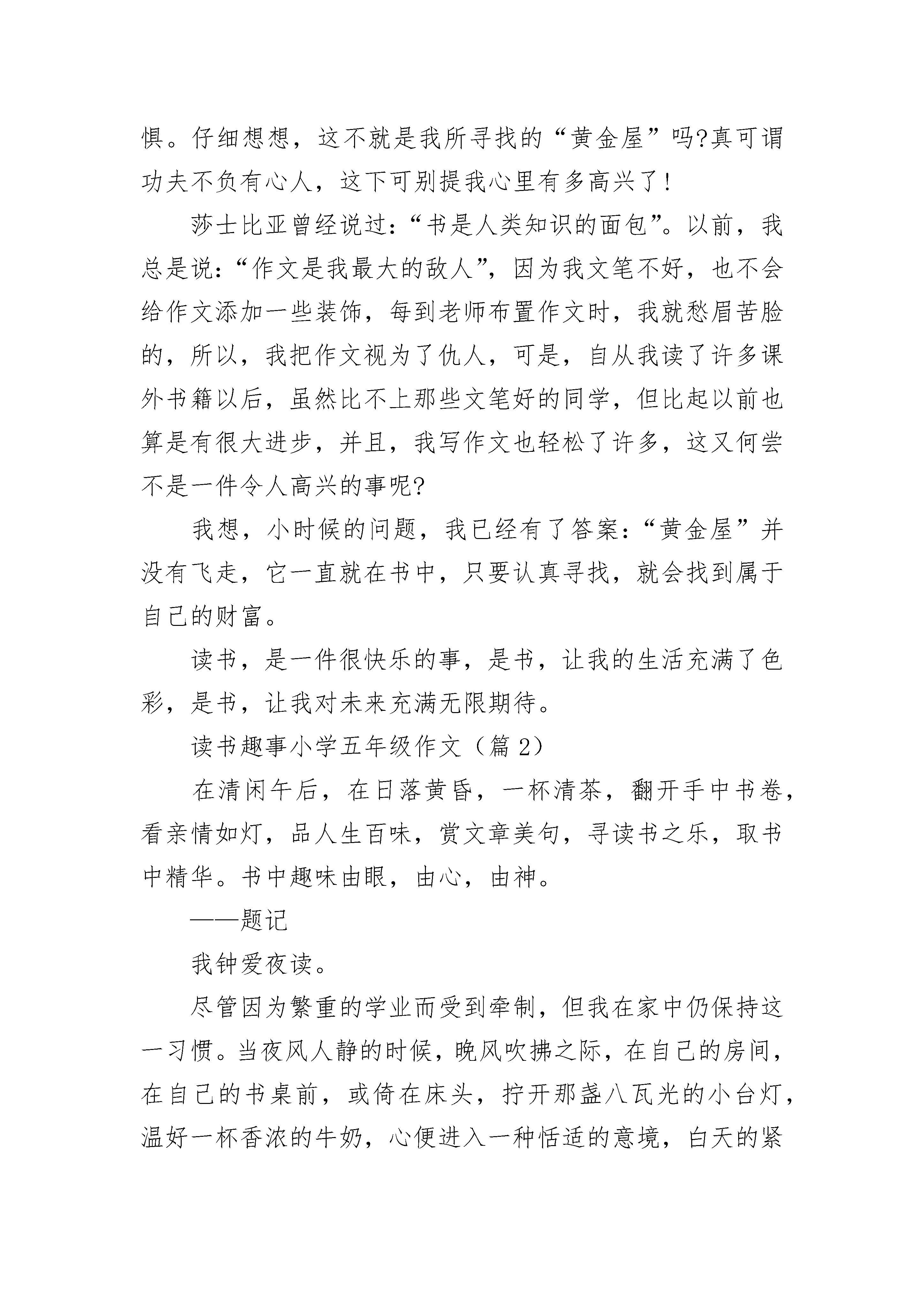 惧。仔细想想，这不就是我所寻找的“黄金屋”吗?真可谓功夫不负有心人，这下可别提我心里有多高兴了!

莎士比亚曾经说过:“书是人类知识的面包”。以前，我总是说:“作文是我最大的敌人”，因为我文笔不好，也不会给作文添加一些装饰，每到老师布置作文时，我就愁眉苦脸的，所以，我把作文视为了仇人，可是，自从我读了许多课外书籍以后，虽然比不上那些文笔好的同学，但比起以前也算是有很大进步，并且，我写作文也轻松了许多，这又何尝不是一件令人高兴的事呢?

我想，小时候的问题，我已经有了答案:“黄金屋”并没有飞走，它一直就在书中，只要认真寻找，就会找到属于自己的财富。

读书，是一件很快乐的事，是书，让我的生活充满了色彩，是书，让我对未来充满无限期待。

读书趣事小学五年级作文（篇 2）

在清闲午后，在日落黄昏，一杯清茶，翻开手中书卷，看亲情如灯，品人生百味，赏文章美句，寻读书之乐，取书中精华。书中趣味由眼，由心，由神。

——题记

我钟爱夜读。

尽管因为繁重的学业而受到牵制，但我在家中仍保持这一习惯。当夜风人静的时候，晚风吹拂之际，在自己的房间，在自己的书桌前，或倚在床头，拧开那盏八瓦光的小台灯，温好一杯香浓的牛奶，心便进入一种恬适的意境，白天的紧